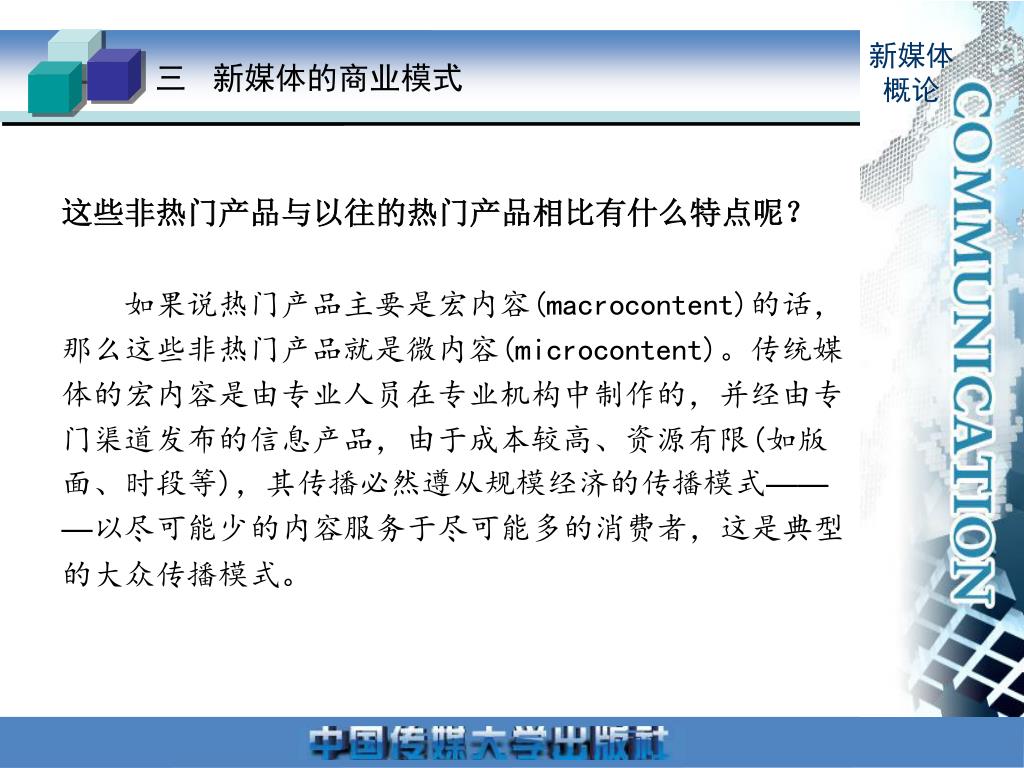 三　新媒体的商业模式

新媒体概论

COMMUNICATION

这些非热门产品与以往的热门产品相比有什么特点呢？

如果说热门产品主要是宏内容(macrocontent)的话，那么这些非热门产品就是微内容(microcontent)。传统媒体的宏内容是由专业人员在专业机构中制作的，并经由专门渠道发布的信息产品，由于成本较高、资源有限(如版面、时段等)，其传播必然遵从规模经济的传播模式———以尽可能少的内容服务于尽可能多的消费者，这是典型的大众传播模式。

中国传媒大学出版社